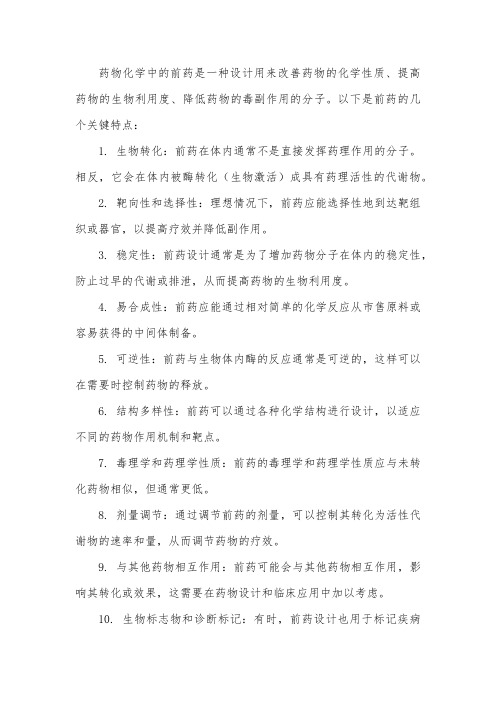 药物化学中的前药是一种设计用来改善药物的化学性质、提高药物的生物利用度、降低药物的毒副作用的分子。以下是前药的几个关键特点：

1. 生物转化：前药在体内通常不是直接发挥药理作用的分子。相反，它会在体内被酶转化（生物激活）成具有药理活性的代谢物。

2. 靶向性和选择性：理想情况下，前药应能选择性地到达靶组织或器官，以提高疗效并降低副作用。

3. 稳定性：前药设计通常是为了增加药物分子在体内的稳定性，防止过早的代谢或排泄，从而提高药物的生物利用度。

4. 易合成性：前药应能通过相对简单的化学反应从市售原料或容易获得的中间体制备。

5. 可逆性：前药与生物体内酶的反应通常是可逆的，这样可以在需要时控制药物的释放。

6. 结构多样性：前药可以通过各种化学结构进行设计，以适应不同的药物作用机制和靶点。

7. 毒理学和药理学性质：前药的毒理学和药理学性质应与未转化药物相似，但通常更低。

8. 剂量调节：通过调节前药的剂量，可以控制其转化为活性代谢物的速率和量，从而调节药物的疗效。

9. 与其他药物相互作用：前药可能会与其他药物相互作用，影响其转化或效果，这需要在药物设计和临床应用中加以考虑。

10. 生物标志物和诊断标记：有时，前药设计也用于标记疾病